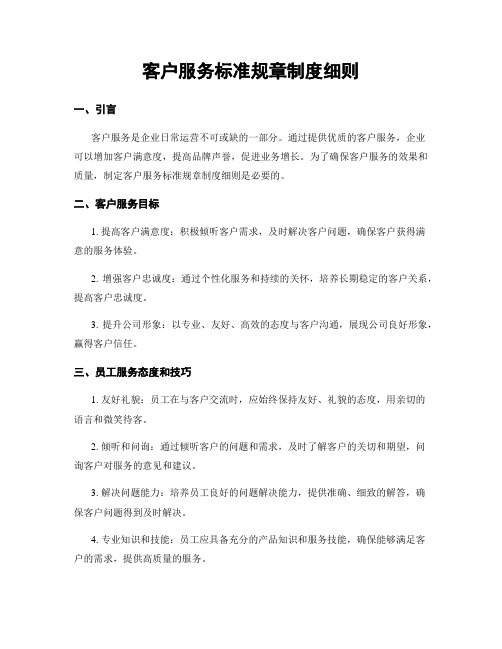 客户服务标准规章制度细则

一、引言

客户服务是企业日常运营不可或缺的一部分。通过提供优质的客户服务，企业可以增加客户满意度，提高品牌声誉，促进业务增长。为了确保客户服务的效果和质量，制定客户服务标准规章制度细则是必要的。

二、客户服务目标

1. 提高客户满意度：积极倾听客户需求，及时解决客户问题，确保客户获得满意的服务体验。

2. 增强客户忠诚度：通过个性化服务和持续的关怀，培养长期稳定的客户关系，提高客户忠诚度。

3. 提升公司形象：以专业、友好、高效的态度与客户沟通，展现公司良好形象，赢得客户信任。

三、员工服务态度和技巧

1. 友好礼貌：员工在与客户交流时，应始终保持友好、礼貌的态度，用亲切的语言和微笑待客。

2. 倾听和问询：通过倾听客户的问题和需求，及时了解客户的关切和期望，问询客户对服务的意见和建议。

3. 解决问题能力：培养员工良好的问题解决能力，提供准确、细致的解答，确保客户问题得到及时解决。

4. 专业知识和技能：员工应具备充分的产品知识和服务技能，确保能够满足客户的需求，提供高质量的服务。